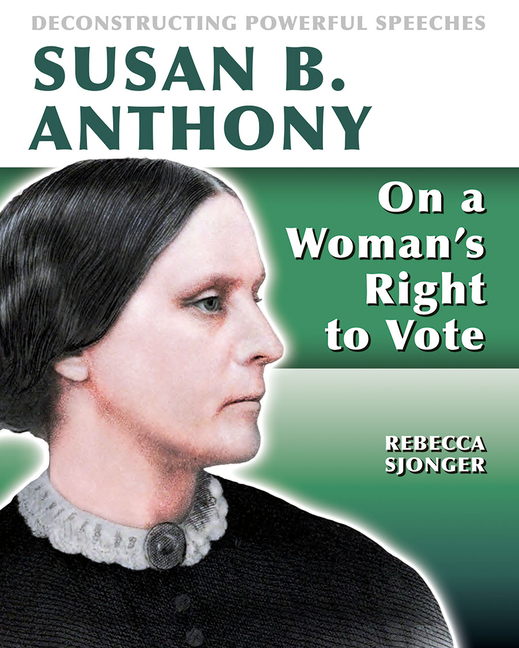 DECONSTRUCTING POWERFUL SPEECHES
SUSAN B. ANTHONY

On a Woman's Right to Vote

REBECCA SJONGER